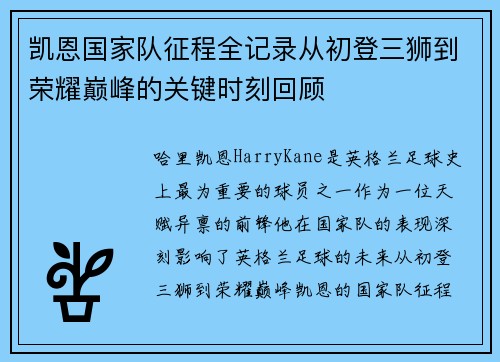 凯恩国家队征程全记录从初登三狮到荣耀巅峰的关键时刻回顾

哈里凯恩HarryKane是英格兰足球史上最为重要的球员之一作为一位天赋异禀的前锋他在国家队的表现深刻影响了英格兰足球的未来从初登三狮到荣耀巅峰凯恩的国家队征程